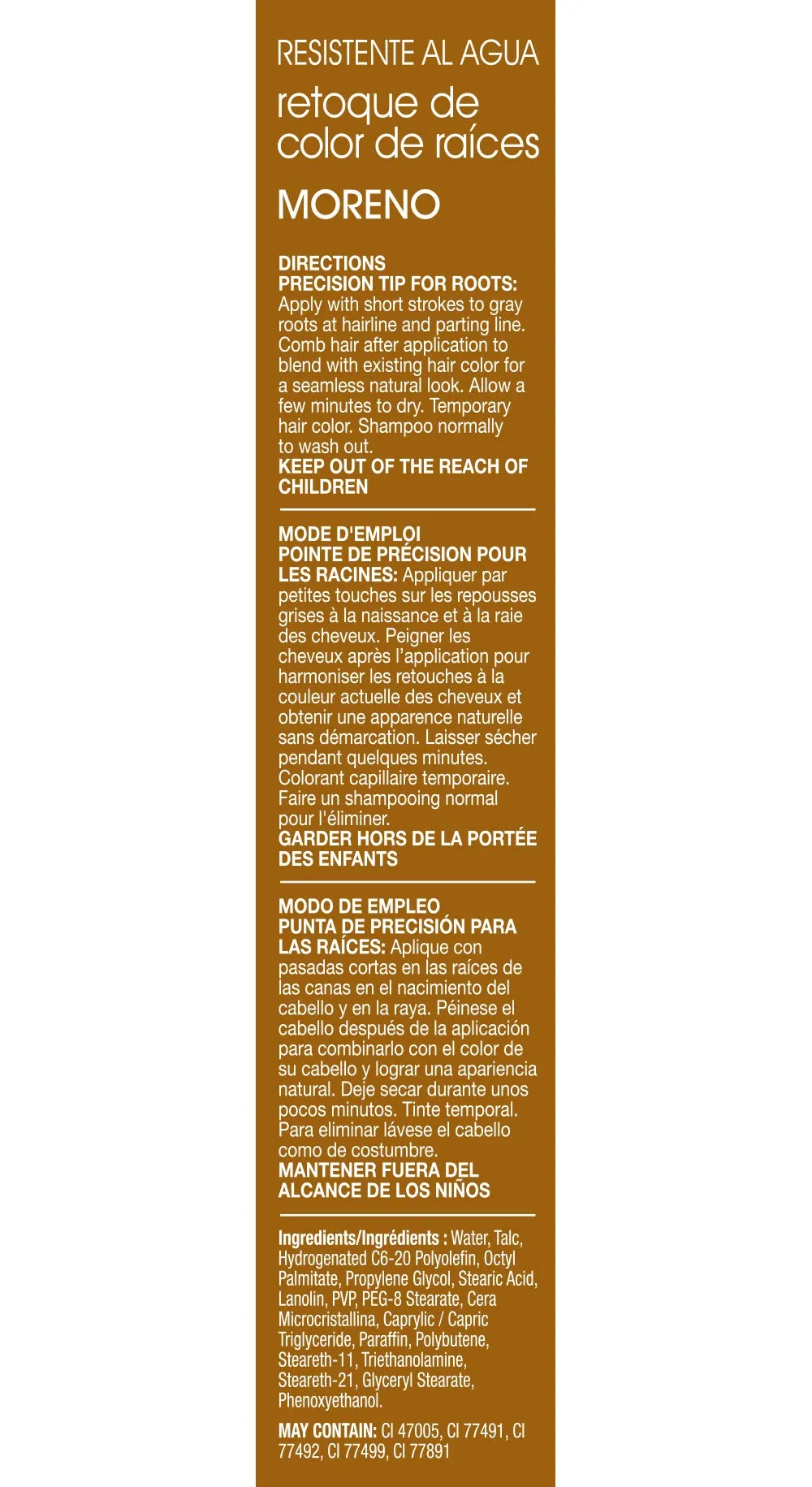 RESISTENTE AL AGUA
retoque de color de raíces
MORENO

DIRECTIONS
PRECISION TIP FOR ROOTS: Apply with short strokes to gray roots at hairline and parting line. Comb hair after application to blend with existing hair color for a seamless natural look. Allow a few minutes to dry. Temporary hair color. Shampoo normally to wash out.
KEEP OUT OF THE REACH OF CHILDREN

MODE D'EMPLOI
POINTE DE PRÉCISION POUR LES RACINES: Appliquer par petites touches sur les repousses grises à la naissance et à la raie des cheveux. Peigner les cheveux après l'application pour harmoniser les retouches à la couleur actuelle des cheveux et obtenir une apparence naturelle sans démarcation. Laisser sécher pendant quelques minutes. Colorant capillaire temporaire. Faire un shampooing normal pour l'éliminer.
GARDER HORS DE LA PORTÉE DES ENFANTS

MODO DE EMPLEO
PUNTA DE PRECISIÓN PARA LAS RAÍCES: Aplique con pasadas cortas en las raíces de las canas en el nacimiento del cabello y en la raya. Péinese el cabello después de la aplicación para combinarlo con el color de su cabello y lograr una apariencia natural. Deje secar durante unos pocos minutos. Tinte temporal. Para eliminar lávese el cabello como de costumbre.
MANTENER FUERA DEL ALCANCE DE LOS NIÑOS

Ingredients/Ingrédients : Water, Talc, Hydrogenated C6-20 Polyolefin, Octyl Palmitate, Propylene Glycol, Stearic Acid, Lanolin, PVP, PEG-8 Stearate, Cera Microcristallina, Caprylic / Capric Triglyceride, Paraffin, Polybutene, Steareth-11, Triethanolamine, Steareth-21, Glyceryl Stearate, Phenoxyethanol.

MAY CONTAIN: CI 47005, CI 77491, CI 77492, CI 77499, CI 77891